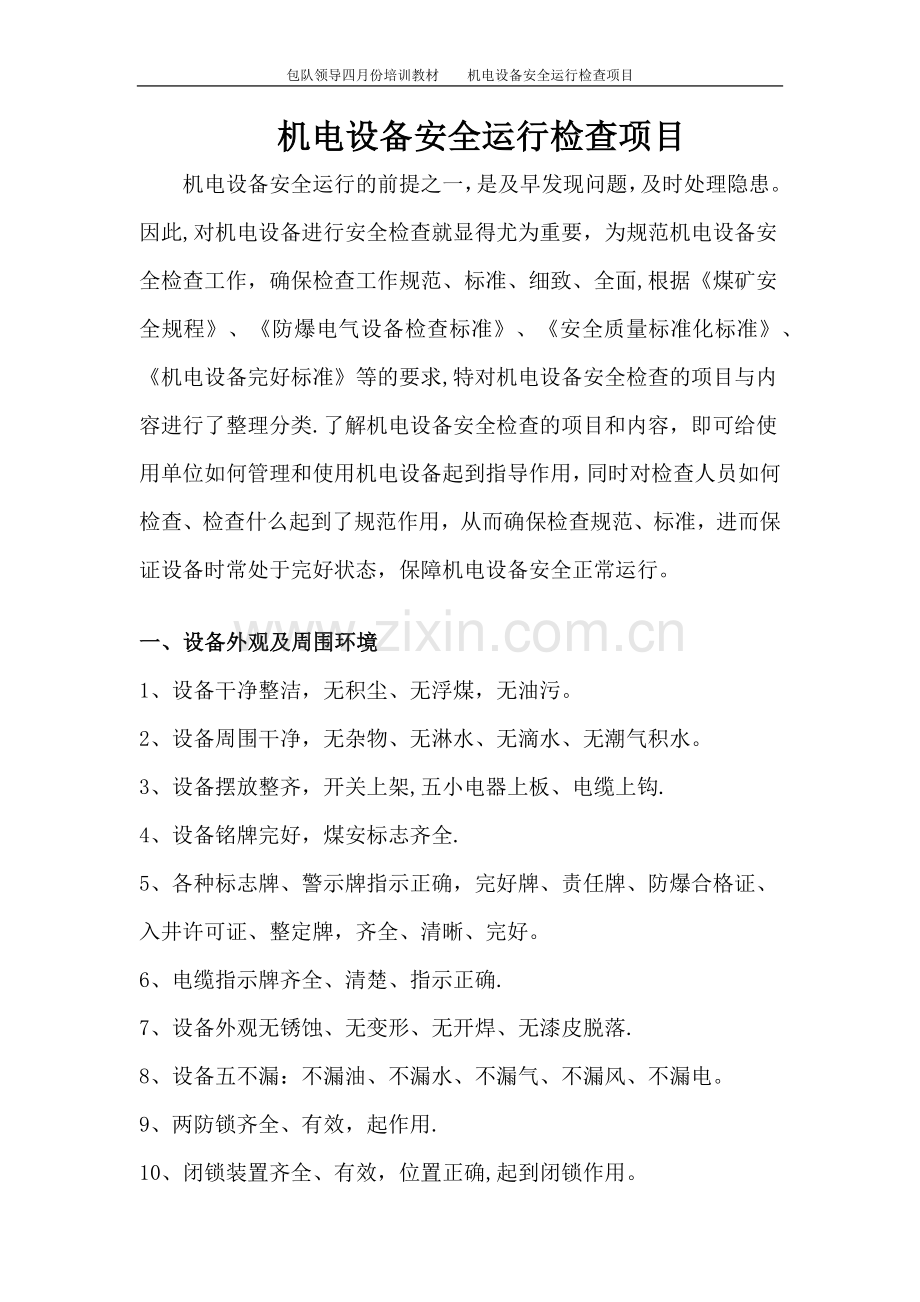 包队领导四月份培训教材　机电设备安全运行检查项目

机电设备安全运行检查项目

机电设备安全运行的前提之一，是及早发现问题，及时处理隐患。因此,对机电设备进行安全检查就显得尤为重要，为规范机电设备安全检查工作，确保检查工作规范、标准、细致、全面,根据《煤矿安全规程》、《防爆电气设备检查标准》、《安全质量标准化标准》、《机电设备完好标准》等的要求,特对机电设备安全检查的项目与内容进行了整理分类.了解机电设备安全检查的项目和内容，即可给使用单位如何管理和使用机电设备起到指导作用,同时对检查人员如何检查、检查什么起到了规范作用，从而确保检查规范、标准，进而保证设备时常处于完好状态，保障机电设备安全正常运行。

一、设备外观及周围环境

1、设备干净整洁，无积尘、无浮煤，无油污。

2、设备周围干净，无杂物、无淋水、无滴水、无潮气积水。

3、设备摆放整齐，开关上架,五小电器上板、电缆上钩.

4、设备铭牌完好，煤安标志齐全.

5、各种标志牌、警示牌指示正确，完好牌、责任牌、防爆合格证、入井许可证、整定牌，齐全、清晰、完好。

6、电缆指示牌齐全、清楚、指示正确.

7、设备外观无锈蚀、无变形、无开焊、无漆皮脱落.

8、设备五不漏：不漏油、不漏水、不漏气、不漏风、不漏电。

9、两防锁齐全、有效，起作用.

10、闭锁装置齐全、有效，位置正确,起到闭锁作用。

www.zixin.com.cn